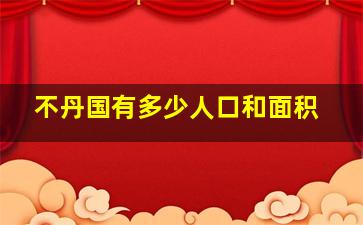 不丹国有多少人口和面积